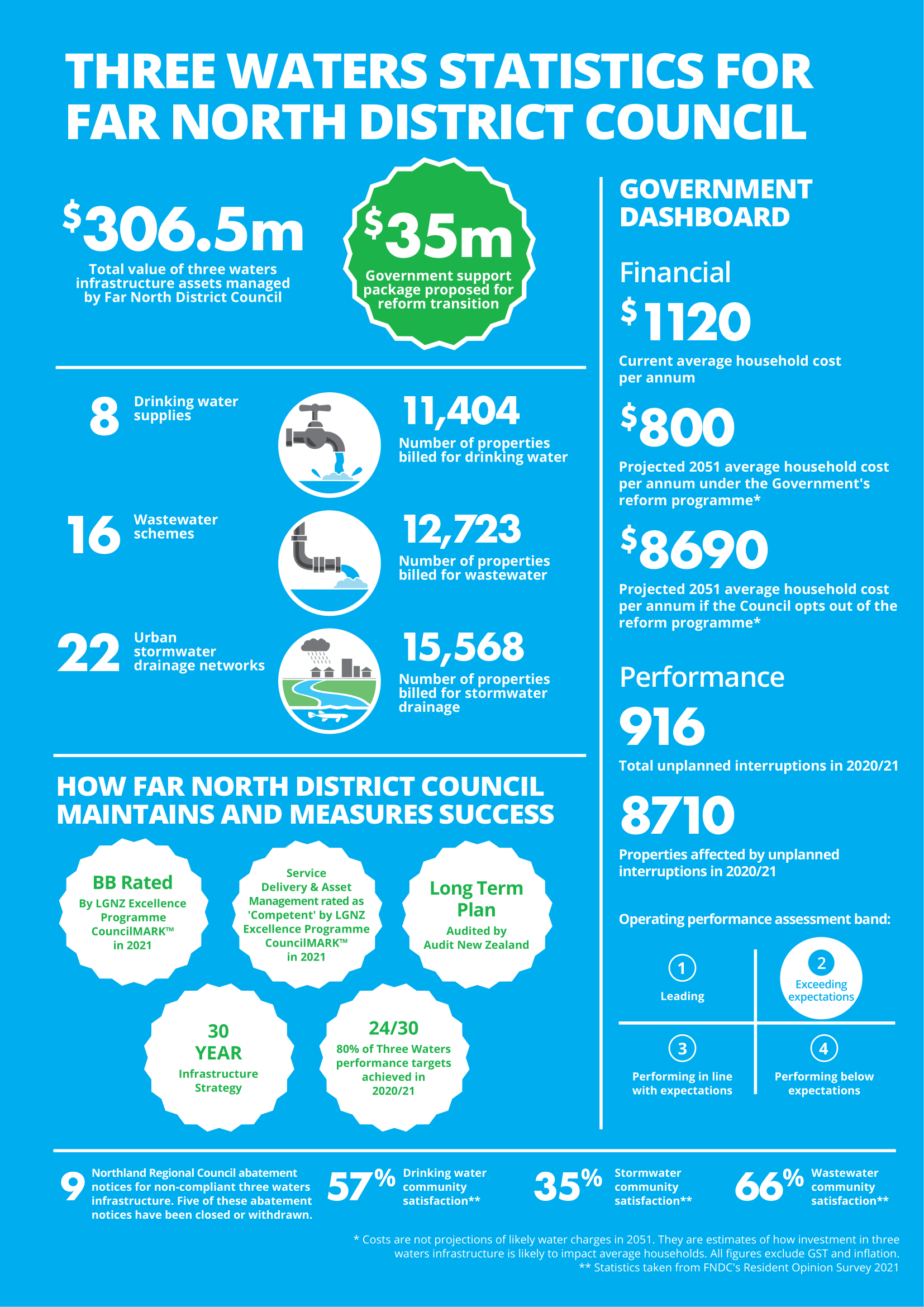 THREE WATERS STATISTICS FOR FAR NORTH DISTRICT COUNCIL

$306.5m
Total value of three waters infrastructure assets managed by Far North District Council

$35m
Government support package proposed for reform transition

8 Drinking water supplies

11,404
Number of properties billed for drinking water

16 Wastewater schemes

12,723
Number of properties billed for wastewater

22 Urban stormwater drainage networks

15,568
Number of properties billed for stormwater drainage

HOW FAR NORTH DISTRICT COUNCIL MAINTAINS AND MEASURES SUCCESS

BB Rated
By LGNZ Excellence Programme CouncilMARK™ in 2021

Service Delivery & Asset Management rated as 'Competent' by LGNZ Excellence Programme CouncilMARK™ in 2021

Long Term Plan
Audited by Audit New Zealand

30 YEAR
Infrastructure Strategy

24/30
80% of Three Waters performance targets achieved in 2020/21

GOVERNMENT DASHBOARD

Financial

$1120
Current average household cost per annum

$800
Projected 2051 average household cost per annum under the Government's reform programme*

$8690
Projected 2051 average household cost per annum if the Council opts out of the reform programme*

Performance

916
Total unplanned interruptions in 2020/21

8710
Properties affected by unplanned interruptions in 2020/21

Operating performance assessment band:

1 Leading

2 Exceeding expectations

3 Performing in line with expectations

4 Performing below expectations

9 Northland Regional Council abatement notices for non-compliant three waters infrastructure. Five of these abatement notices have been closed or withdrawn.

57% Drinking water community satisfaction**

35% Stormwater community satisfaction**

66% Wastewater community satisfaction**

* Costs are not projections of likely water charges in 2051. They are estimates of how investment in three waters infrastructure is likely to impact average households. All figures exclude GST and inflation.
** Statistics taken from FNDC's Resident Opinion Survey 2021